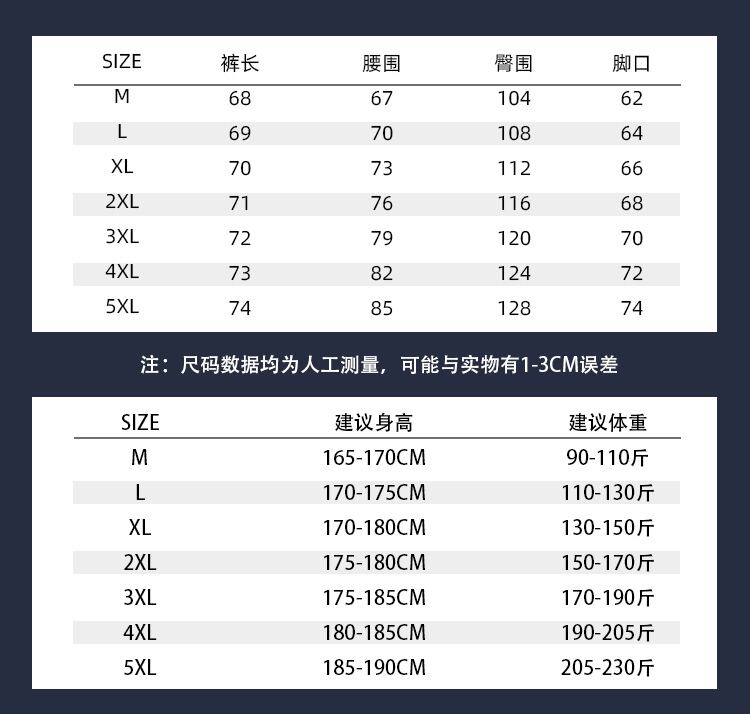 | SIZE | 裤长 | 腰围 | 臀围 | 脚口 |
|---|---|---|---|---|
| M | 68 | 67 | 104 | 62 |
| L | 69 | 70 | 108 | 64 |
| XL | 70 | 73 | 112 | 66 |
| 2XL | 71 | 76 | 116 | 68 |
| 3XL | 72 | 79 | 120 | 70 |
| 4XL | 73 | 82 | 124 | 72 |
| 5XL | 74 | 85 | 128 | 74 |

注：尺码数据均为人工测量，可能与实物有1-3CM误差

| SIZE | 建议身高 | 建议体重 |
|---|---|---|
| M | 165-170CM | 90-110斤 |
| L | 170-175CM | 110-130斤 |
| XL | 170-180CM | 130-150斤 |
| 2XL | 175-180CM | 150-170斤 |
| 3XL | 175-185CM | 170-190斤 |
| 4XL | 180-185CM | 190-205斤 |
| 5XL | 185-190CM | 205-230斤 |